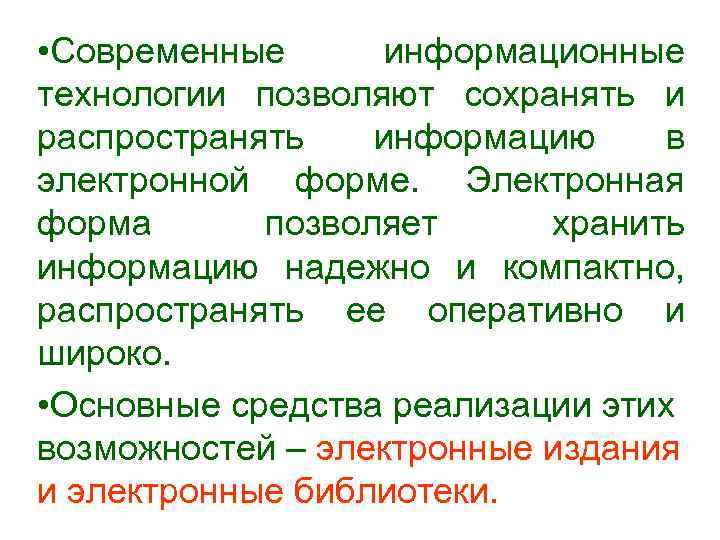 •Современные информационные технологии позволяют сохранять и распространять информацию в электронной форме. Электронная форма позволяет хранить информацию надежно и компактно, распространять ее оперативно и широко.

•Основные средства реализации этих возможностей – электронные издания и электронные библиотеки.